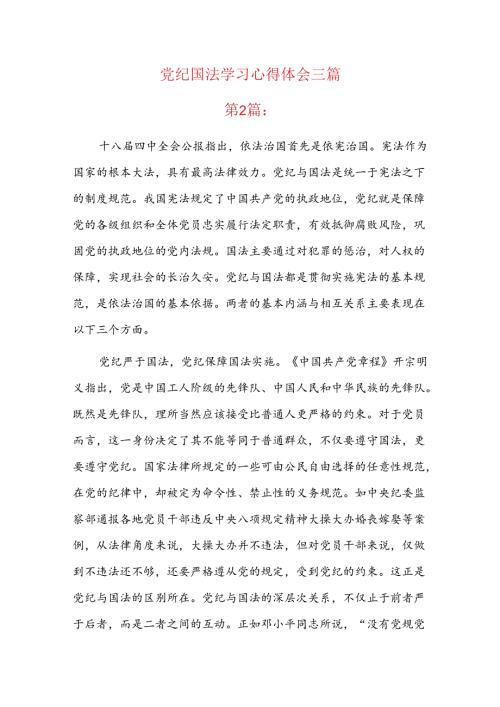 党纪国法学习心得体会三篇

第2篇：

十八届四中全会公报指出，依法治国首先是依宪治国。宪法作为国家的根本大法，具有最高法律效力。党纪与国法是统一于宪法之下的制度规范。我国宪法规定了中国共产党的执政地位，党纪就是保障党的各级组织和全体党员忠实履行法定职责，有效抵御腐败风险，巩固党的执政地位的党内法规。国法主要通过对犯罪的惩治，对人权的保障，实现社会的长治久安。党纪与国法都是贯彻实施宪法的基本规范，是依法治国的基本依据。两者的基本内涵与相互关系主要表现在以下三个方面。

党纪严于国法，党纪保障国法实施。《中国共产党章程》开宗明义指出，党是中国工人阶级的先锋队、中国人民和中华民族的先锋队。既然是先锋队，理所当然应该接受比普通人更严格的约束。对于党员而言，这一身份决定了其不能等同于普通群众，不仅要遵守国法，更要遵守党纪。国家法律所规定的一些可由公民自由选择的任意性规范，在党的纪律中，却被定为命令性、禁止性的义务规范。如中央纪委监察部通报各地党员干部违反中央八项规定精神大操大办婚丧嫁娶等案例，从法律角度来说，大操大办并不违法，但对党员干部来说，仅做到不违法还不够，还要严格遵从党的规定，受到党纪的约束。这正是党纪与国法的区别所在。党纪与国法的深层次关系，不仅止于前者严于后者，而是二者之间的互动。正如邓小平同志所说，“没有党规党